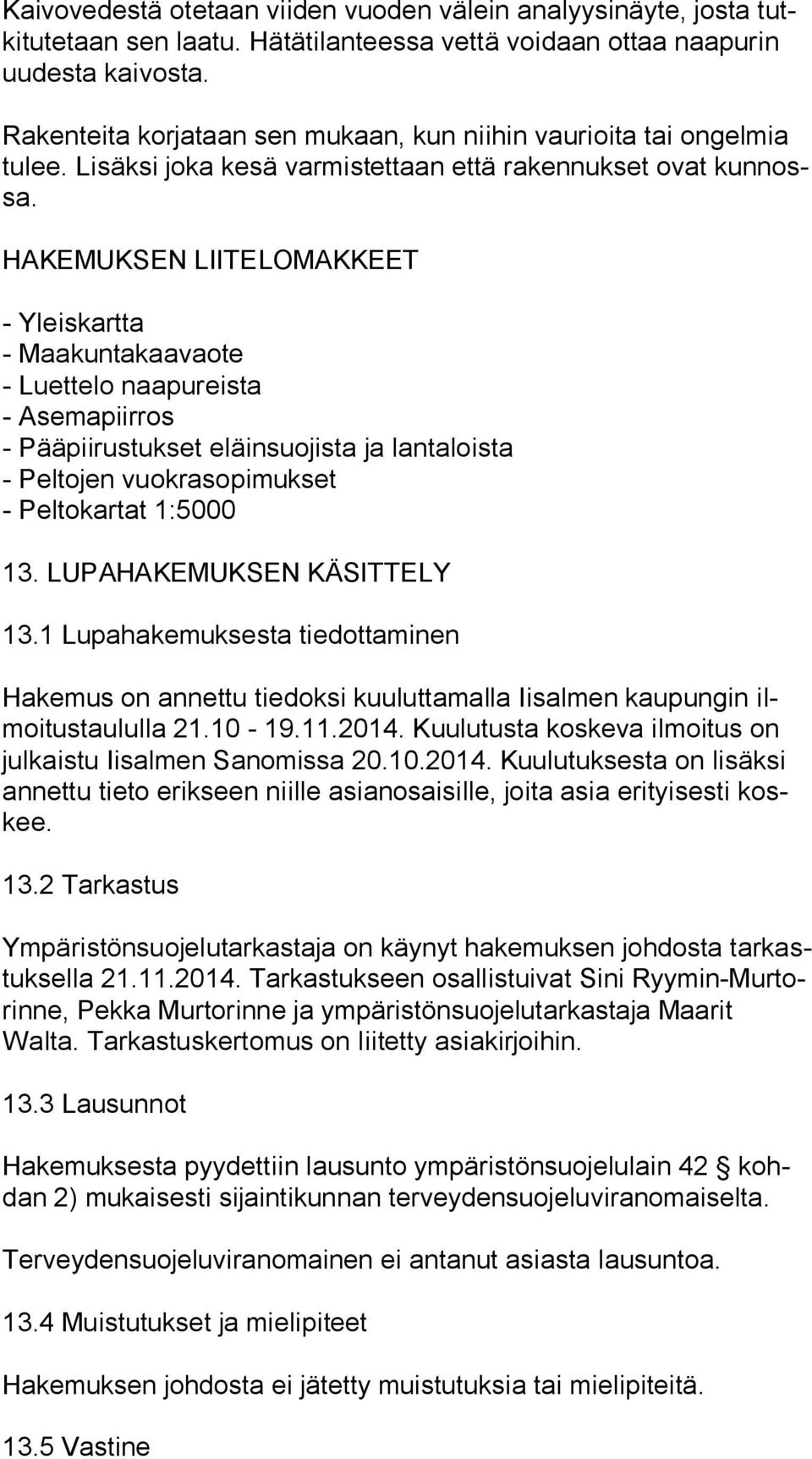 Kaivovedestä otetaan viiden vuoden välein analyysinäyte, josta tutkitutetaan sen laatu. Hätätilanteessa vettä voidaan ottaa naapurin uudesta kaivosta.

Rakenteita korjataan sen mukaan, kun niihin vaurioita tai ongelmia tulee. Lisäksi joka kesä varmistettaan että rakennukset ovat kunnossa.

HAKEMUKSEN LIITELOMAKKEET

- Yleiskartta
- Maakuntakaavaote
- Luettelo naapureista
- Asemapiirros
- Pääpiirustukset eläinsuojista ja lantaloista
- Peltojen vuokrasopimukset
- Peltokartat 1:5000

13. LUPAHAKEMUKSEN KÄSITTELY

13.1 Lupahakemuksesta tiedottaminen

Hakemus on annettu tiedoksi kuuluttamalla Iisalmen kaupungin ilmoitustaululla 21.10 - 19.11.2014. Kuulutusta koskeva ilmoitus on julkaistu Iisalmen Sanomissa 20.10.2014. Kuulutuksesta on lisäksi annettu tieto erikseen niille asianosaisille, joita asia erityisesti koskee.

13.2 Tarkastus

Ympäristönsuojelutarkastaja on käynyt hakemuksen johdosta tarkastuksella 21.11.2014. Tarkastukseen osallistuivat Sini Ryymin-Murtorinne, Pekka Murtorinne ja ympäristönsuojelutarkastaja Maarit Walta. Tarkastuskertomus on liitetty asiakirjoihin.

13.3 Lausunnot

Hakemuksesta pyydettiin lausunto ympäristönsuojelulain 42 § kohdan 2) mukaisesti sijaintikunnan terveydensuojeluviranomaiselta.

Terveydensuojeluviranomainen ei antanut asiasta lausuntoa.

13.4 Muistutukset ja mielipiteet

Hakemuksen johdosta ei jätetty muistutuksia tai mielipiteitä.

13.5 Vastine